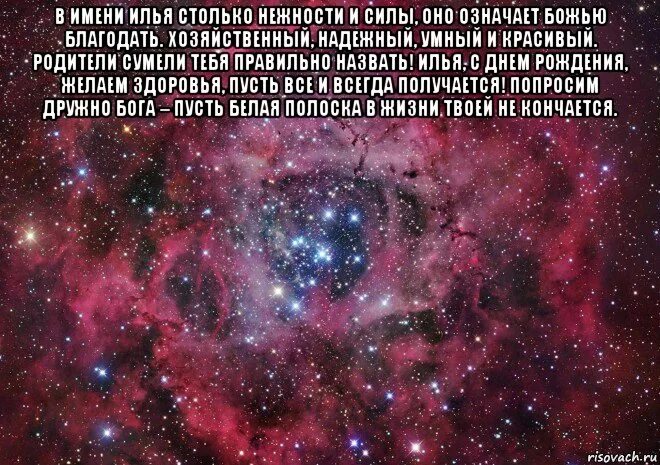 В ИМЕНИ ИЛЬЯ СТОЛЬКО НЕЖНОСТИ И СИЛЫ, ОНО ОЗНАЧАЕТ БОЖЬЮ БЛАГОДАТЬ. ХОЗЯЙСТВЕННЫЙ, НАДЕЖНЫЙ, УМНЫЙ И КРАСИВЫЙ. РОДИТЕЛИ СУМЕЛИ ТЕБЯ ПРАВИЛЬНО НАЗВАТЬ! ИЛЬЯ, С ДНЕМ РОЖДЕНИЯ, ЖЕЛАЕМ ЗДОРОВЬЯ, ПУСТЬ ВСЕ И ВСЕГДА ПОЛУЧАЕТСЯ! ПОПРОСИМ ДРУЖНО БОГА – ПУСТЬ БЕЛАЯ ПОЛОСКА В ЖИЗНИ ТВОЕЙ НЕ КОНЧАЕТСЯ.

risovach.ru